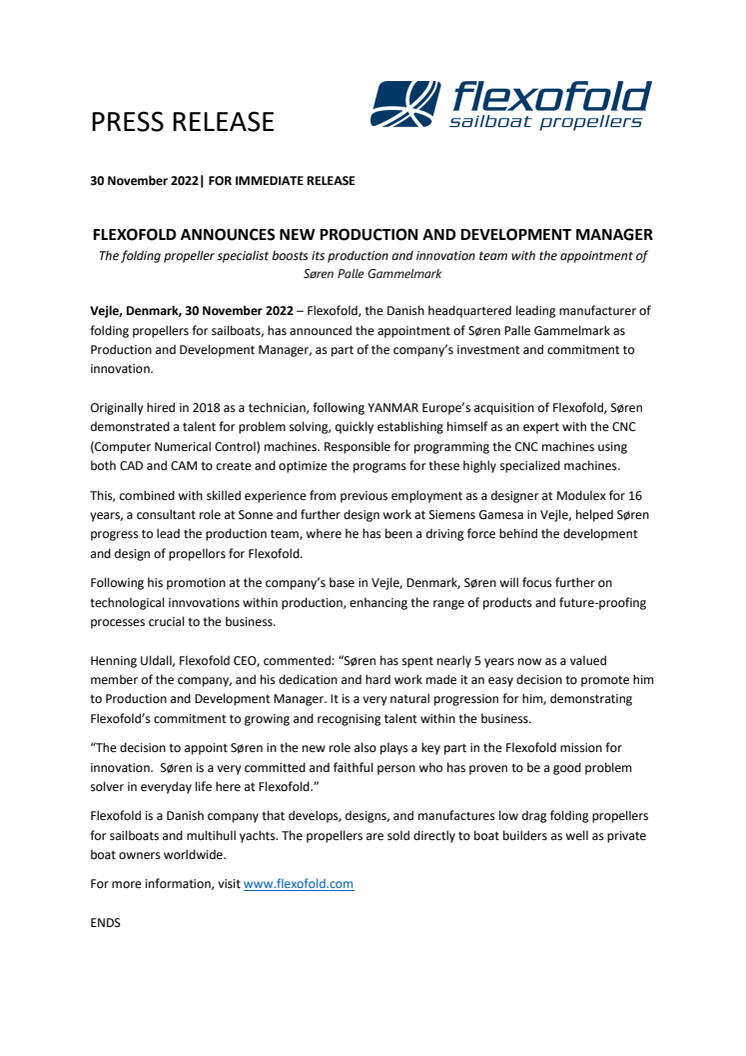 PRESS RELEASE

flexofold
sailboat propellers

30 November 2022| FOR IMMEDIATE RELEASE

FLEXOFOLD ANNOUNCES NEW PRODUCTION AND DEVELOPMENT MANAGER

The folding propeller specialist boosts its production and innovation team with the appointment of Søren Palle Gammelmark

Vejle, Denmark, 30 November 2022 – Flexofold, the Danish headquartered leading manufacturer of folding propellers for sailboats, has announced the appointment of Søren Palle Gammelmark as Production and Development Manager, as part of the company's investment and commitment to innovation.

Originally hired in 2018 as a technician, following YANMAR Europe's acquisition of Flexofold, Søren demonstrated a talent for problem solving, quickly establishing himself as an expert with the CNC (Computer Numerical Control) machines. Responsible for programming the CNC machines using both CAD and CAM to create and optimize the programs for these highly specialized machines.

This, combined with skilled experience from previous employment as a designer at Modulex for 16 years, a consultant role at Sonne and further design work at Siemens Gamesa in Vejle, helped Søren progress to lead the production team, where he has been a driving force behind the development and design of propellors for Flexofold.

Following his promotion at the company's base in Vejle, Denmark, Søren will focus further on technological innvovations within production, enhancing the range of products and future-proofing processes crucial to the business.

Henning Uldall, Flexofold CEO, commented: "Søren has spent nearly 5 years now as a valued member of the company, and his dedication and hard work made it an easy decision to promote him to Production and Development Manager. It is a very natural progression for him, demonstrating Flexofold's commitment to growing and recognising talent within the business.

"The decision to appoint Søren in the new role also plays a key part in the Flexofold mission for innovation. Søren is a very committed and faithful person who has proven to be a good problem solver in everyday life here at Flexofold."

Flexofold is a Danish company that develops, designs, and manufactures low drag folding propellers for sailboats and multihull yachts. The propellers are sold directly to boat builders as well as private boat owners worldwide.

For more information, visit www.flexofold.com

ENDS